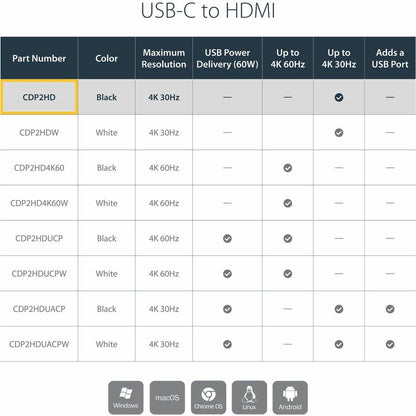 USB-C to HDMI

| Part Number | Color | Maximum Resolution | USB Power Delivery (60W) | Up to 4K 60Hz | Up to 4K 30Hz | Adds a USB Port |
|---|---|---|---|---|---|---|
| CDP2HD | Black | 4K 30Hz | — | — | ✓ | — |
| CDP2HDW | White | 4K 30Hz | — | | ✓ | — |
| CDP2HD4K60 | Black | 4K 60Hz | — | ✓ | — | — |
| CDP2HD4K60W | White | 4K 60Hz | — | ✓ | — | — |
| CDP2HDUCP | Black | 4K 60Hz | ✓ | ✓ | — | — |
| CDP2HDUCPW | White | 4K 60Hz | ✓ | ✓ | — | — |
| CDP2HDUACP | Black | 4K 30Hz | ✓ | — | ✓ | ✓ |
| CDP2HDUACPW | White | 4K 30Hz | ✓ | — | ✓ | ✓ |

Windows macOS Chrome OS Linux Android